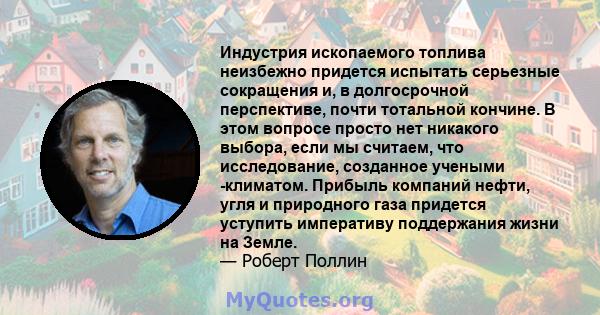 Индустрия ископаемого топлива неизбежно придется испытать серьезные сокращения и, в долгосрочной перспективе, почти тотальной кончине. В этом вопросе просто нет никакого выбора, если мы считаем, что исследование, созданное учеными -климатом. Прибыль компаний нефти, угля и природного газа придется уступить императиву поддержания жизни на Земле.
— Роберт Поллин

MyQuotes.org